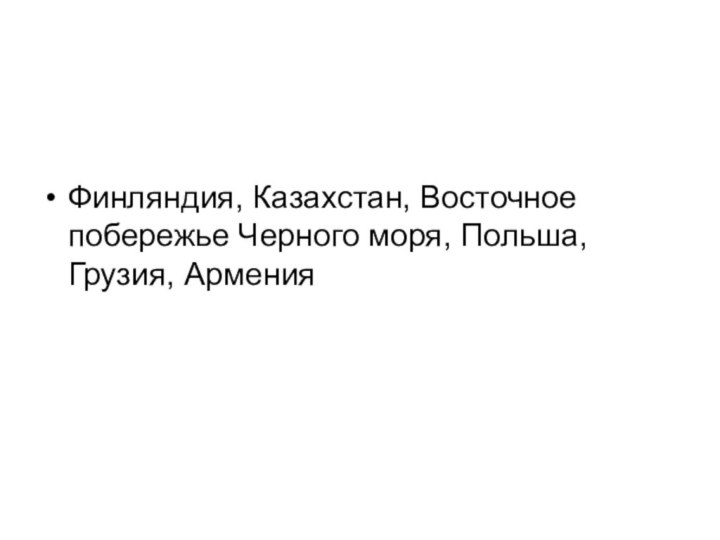 • Финляндия, Казахстан, Восточное побережье Черного моря, Польша, Грузия, Армения